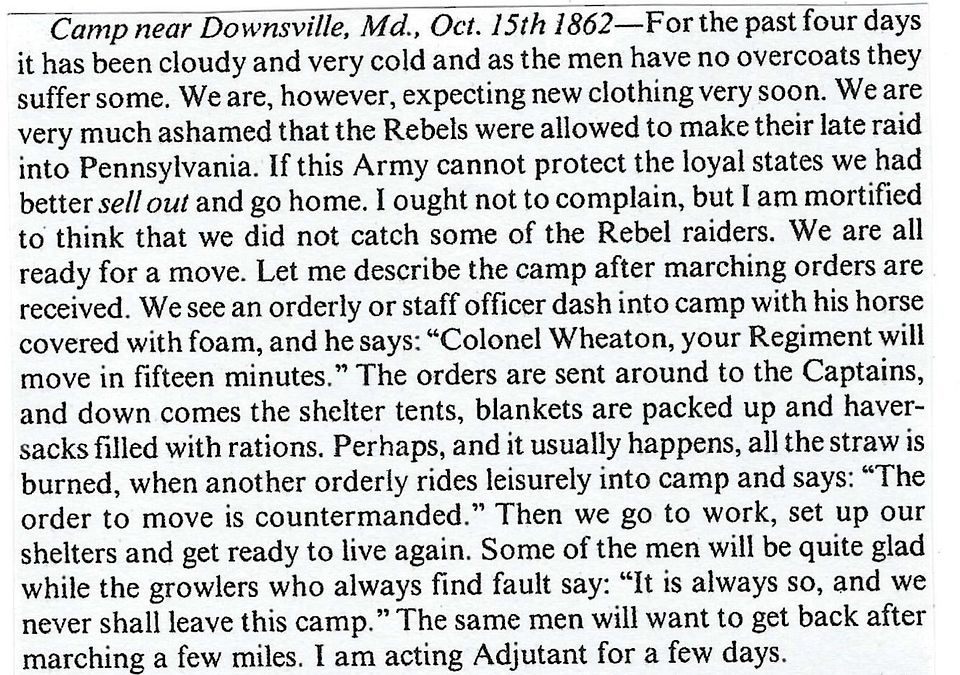 Camp near Downsville, Md., Oct. 15th 1862—For the past four days it has been cloudy and very cold and as the men have no overcoats they suffer some. We are, however, expecting new clothing very soon. We are very much ashamed that the Rebels were allowed to make their late raid into Pennsylvania. If this Army cannot protect the loyal states we had better sell out and go home. I ought not to complain, but I am mortified to think that we did not catch some of the Rebel raiders. We are all ready for a move. Let me describe the camp after marching orders are received. We see an orderly or staff officer dash into camp with his horse covered with foam, and he says: "Colonel Wheaton, your Regiment will move in fifteen minutes." The orders are sent around to the Captains, and down comes the shelter tents, blankets are packed up and haversacks filled with rations. Perhaps, and it usually happens, all the straw is burned, when another orderly rides leisurely into camp and says: "The order to move is countermanded." Then we go to work, set up our shelters and get ready to live again. Some of the men will be quite glad while the growlers who always find fault say: "It is always so, and we never shall leave this camp." The same men will want to get back after marching a few miles. I am acting Adjutant for a few days.